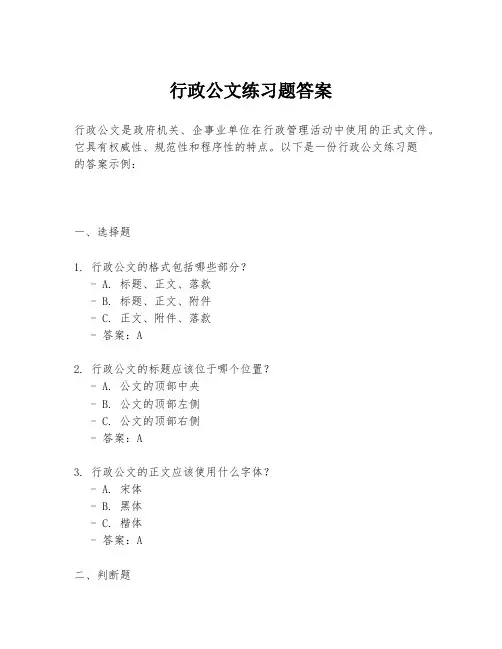 行政公文练习题答案

行政公文是政府机关、企事业单位在行政管理活动中使用的正式文件。它具有权威性、规范性和程序性的特点。以下是一份行政公文练习题的答案示例：

一、选择题

1. 行政公文的格式包括哪些部分？
- A. 标题、正文、落款
- B. 标题、正文、附件
- C. 正文、附件、落款
- 答案：A

2. 行政公文的标题应该位于哪个位置？
- A. 公文的顶部中央
- B. 公文的顶部左侧
- C. 公文的顶部右侧
- 答案：A

3. 行政公文的正文应该使用什么字体？
- A. 宋体
- B. 黑体
- C. 楷体
- 答案：A

二、判断题